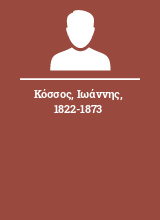 Κόσσος, Ιωάννης, 1822-1873